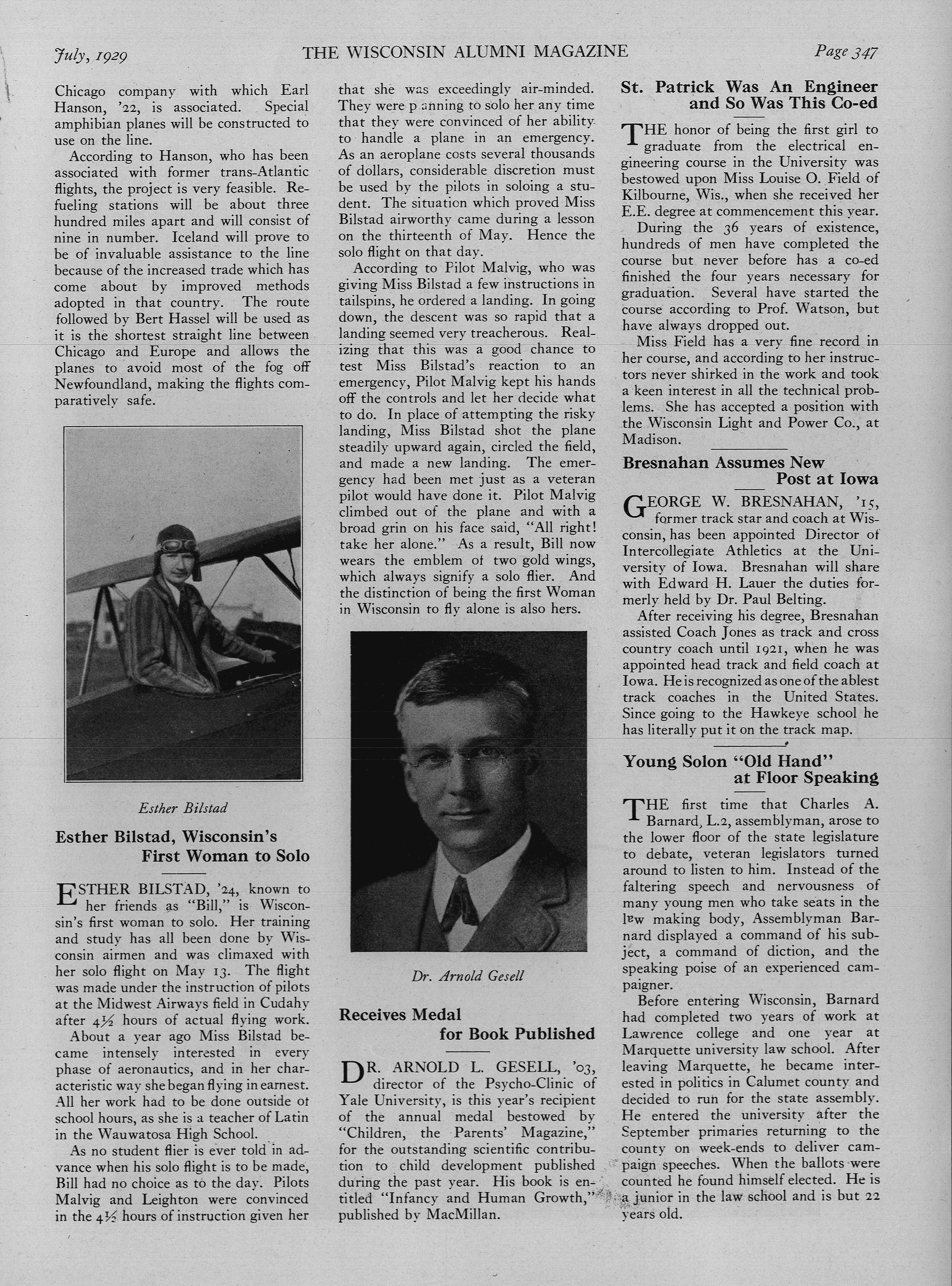 July, 1929 THE WISCONSIN ALUMNI MAGAZINE Page 347

Chicago company with which Earl Hanson, '22, is associated. Special amphibian planes will be constructed to use on the line.

According to Hanson, who has been associated with former trans-Atlantic flights, the project is very feasible. Refueling stations will be about three hundred miles apart and will consist of nine in number. Iceland will prove to be of invaluable assistance to the line because of the increased trade which has come about by improved methods adopted in that country. The route followed by Bert Hassel will be used as it is the shortest straight line between Chicago and Europe and allows the planes to avoid most of the fog off Newfoundland, making the flights comparatively safe.

Esther Bilstad

Esther Bilstad, Wisconsin's First Woman to Solo

ESTHER BILSTAD, '24, known to her friends as "Bill," is Wisconsin's first woman to solo. Her training and study has all been done by Wisconsin airmen and was climaxed with her solo flight on May 13. The flight was made under the instruction of pilots at the Midwest Airways field in Cudahy after 4½ hours of actual flying work.

About a year ago Miss Bilstad became intensely interested in every phase of aeronautics, and in her characteristic way she began flying in earnest. All her work had to be done outside of school hours, as she is a teacher of Latin in the Wauwatosa High School.

As no student flier is ever told in advance when his solo flight is to be made, Bill had no choice as to the day. Pilots Malvig and Leighton were convinced in the 4½ hours of instruction given her that she was exceedingly air-minded. They were p anning to solo her any time that they were convinced of her ability to handle a plane in an emergency. As an aeroplane costs several thousands of dollars, considerable discretion must be used by the pilots in soloing a student. The situation which proved Miss Bilstad airworthy came during a lesson on the thirteenth of May. Hence the solo flight on that day.

According to Pilot Malvig, who was giving Miss Bilstad a few instructions in tailspins, he ordered a landing. In going down, the descent was so rapid that a landing seemed very treacherous. Realizing that this was a good chance to test Miss Bilstad's reaction to an emergency, Pilot Malvig kept his hands off the controls and let her decide what to do. In place of attempting the risky landing, Miss Bilstad shot the plane steadily upward again, circled the field, and made a new landing. The emergency had been met just as a veteran pilot would have done it. Pilot Malvig climbed out of the plane and with a broad grin on his face said, "All right! take her alone." As a result, Bill now wears the emblem of two gold wings, which always signify a solo flier. And the distinction of being the first Woman in Wisconsin to fly alone is also hers.

Dr. Arnold Gesell

Receives Medal for Book Published

DR. ARNOLD L. GESELL, '03, director of the Psycho-Clinic of Yale University, is this year's recipient of the annual medal bestowed by "Children, the Parents' Magazine," for the outstanding scientific contribution to child development published during the past year. His book is entitled "Infancy and Human Growth," published by MacMillan.

St. Patrick Was An Engineer and So Was This Co-ed

THE honor of being the first girl to graduate from the electrical engineering course in the University was bestowed upon Miss Louise O. Field of Kilbourne, Wis., when she received her E.E. degree at commencement this year.

During the 36 years of existence, hundreds of men have completed the course but never before has a co-ed finished the four years necessary for graduation. Several have started the course according to Prof. Watson, but have always dropped out.

Miss Field has a very fine record in her course, and according to her instructors never shirked in the work and took a keen interest in all the technical problems. She has accepted a position with the Wisconsin Light and Power Co., at Madison.

Bresnahan Assumes New Post at Iowa

GEORGE W. BRESNAHAN, '15, former track star and coach at Wisconsin, has been appointed Director of Intercollegiate Athletics at the University of Iowa. Bresnahan will share with Edward H. Lauer the duties formerly held by Dr. Paul Belting.

After receiving his degree, Bresnahan assisted Coach Jones as track and cross country coach until 1921, when he was appointed head track and field coach at Iowa. He is recognized as one of the ablest track coaches in the United States. Since going to the Hawkeye school he has literally put it on the track map.

Young Solon "Old Hand" at Floor Speaking

THE first time that Charles A. Barnard, L.2, assemblyman, arose to the lower floor of the state legislature to debate, veteran legislators turned around to listen to him. Instead of the faltering speech and nervousness of many young men who take seats in the law making body, Assemblyman Barnard displayed a command of his subject, a command of diction, and the speaking poise of an experienced campaigner.

Before entering Wisconsin, Barnard had completed two years of work at Lawrence college and one year at Marquette university law school. After leaving Marquette, he became interested in politics in Calumet county and decided to run for the state assembly. He entered the university after the September primaries returning to the county on week-ends to deliver campaign speeches. When the ballots were counted he found himself elected. He is a junior in the law school and is but 22 years old.